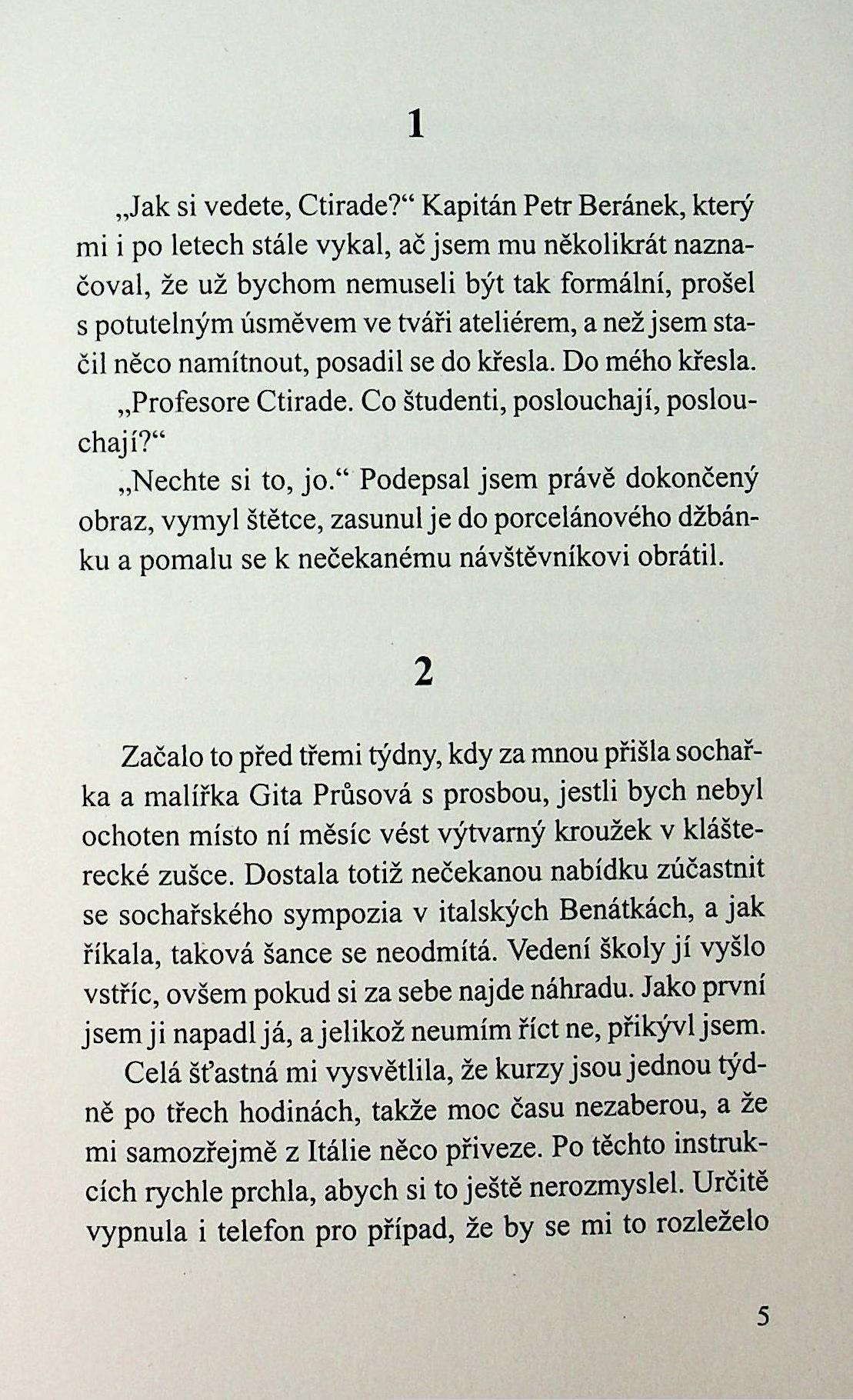 1

„Jak si vedete, Ctirade?“ Kapitán Petr Beránek, který mi i po letech stále vykal, ač jsem mu několikrát naznačoval, že už bychom nemuseli být tak formální, prošel s potutelným úsměvem ve tváři ateliérem, a než jsem stačil něco namítnout, posadil se do křesla. Do mého křesla.

„Profesore Ctirade. Co študenti, poslouchají, poslouchají?“

„Nechte si to, jo.“ Podepsal jsem právě dokončený obraz, vymyl štětce, zasunul je do porcelánového džbánku a pomalu se k nečekanému návštěvníkovi obrátil.

2

Začalo to před třemi týdny, kdy za mnou přišla sochařka a malířka Gita Průsová s prosbou, jestli bych nebyl ochoten místo ní měsíc vést výtvarný kroužek v klášterecké zušce. Dostala totiž nečekanou nabídku zúčastnit se sochařského sympozia v italských Benátkách, a jak říkala, taková šance se neodmítá. Vedení školy jí vyšlo vstříc, ovšem pokud si za sebe najde náhradu. Jako první jsem ji napadl já, a jelikož neumím říct ne, přikývl jsem.

Celá šťastná mi vysvětlila, že kurzy jsou jednou týdně po třech hodinách, takže moc času nezaberou, a že mi samozřejmě z Itálie něco přiveze. Po těchto instrukcích rychle prchla, abych si to ještě nerozmyslel. Určitě vypnula i telefon pro případ, že by se mi to rozleželo

5